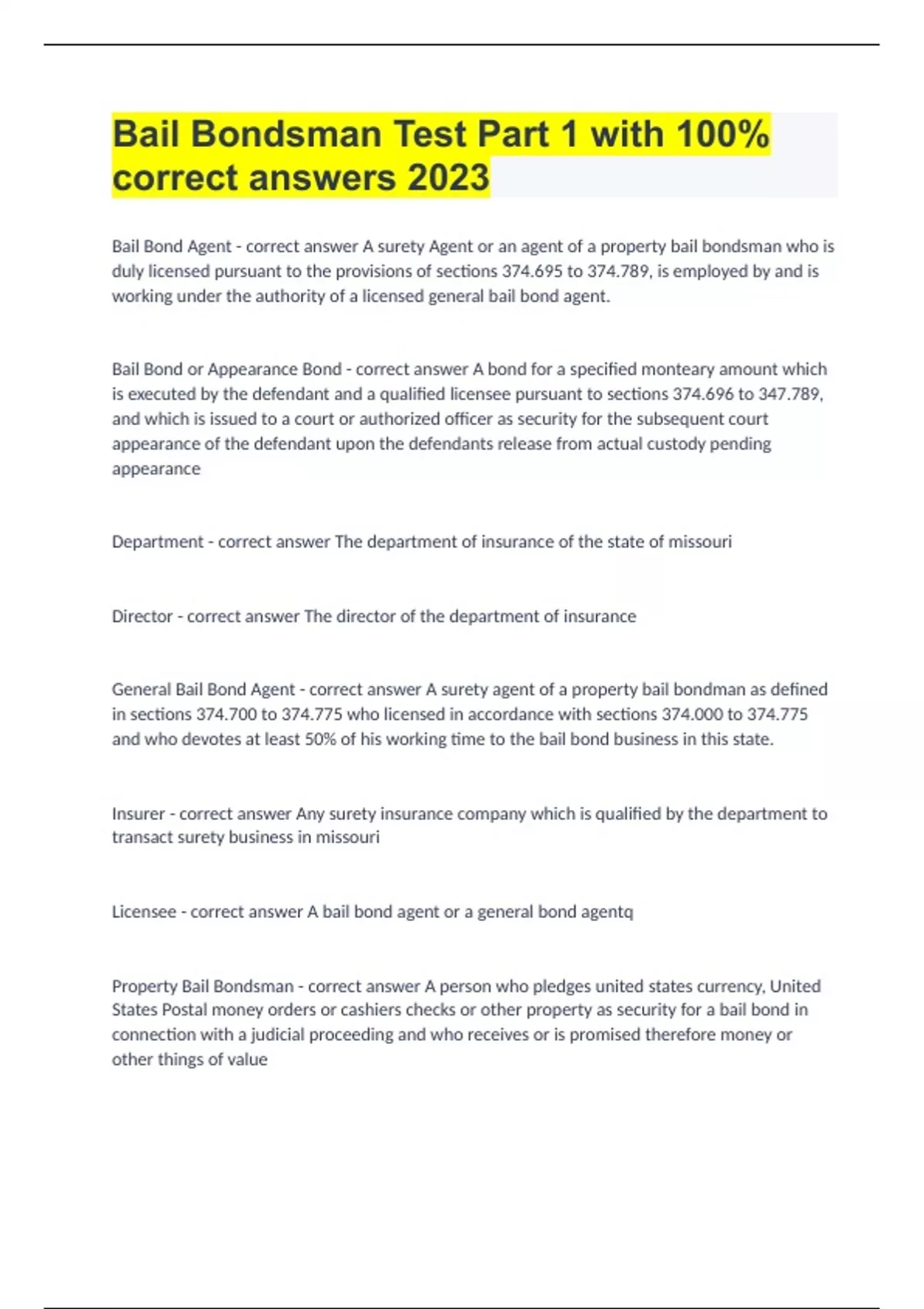 Bail Bondsman Test Part 1 with 100% correct answers 2023

Bail Bond Agent - correct answer A surety Agent or an agent of a property bail bondsman who is duly licensed pursuant to the provisions of sections 374.695 to 374.789, is employed by and is working under the authority of a licensed general bail bond agent.

Bail Bond or Appearance Bond - correct answer A bond for a specified monteary amount which is executed by the defendant and a qualified licensee pursuant to sections 374.696 to 347.789, and which is issued to a court or authorized officer as security for the subsequent court appearance of the defendant upon the defendants release from actual custody pending appearance

Department - correct answer The department of insurance of the state of missouri

Director - correct answer The director of the department of insurance

General Bail Bond Agent - correct answer A surety agent of a property bail bondman as defined in sections 374.700 to 374.775 who licensed in accordance with sections 374.000 to 374.775 and who devotes at least 50% of his working time to the bail bond business in this state.

Insurer - correct answer Any surety insurance company which is qualified by the department to transact surety business in missouri

Licensee - correct answer A bail bond agent or a general bond agentq

Property Bail Bondsman - correct answer A person who pledges united states currency, United States Postal money orders or cashiers checks or other property as security for a bail bond in connection with a judicial proceeding and who receives or is promised therefore money or other things of value